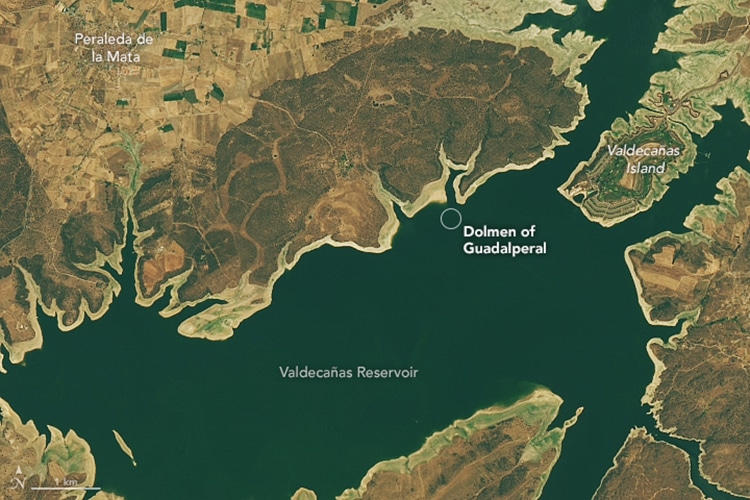 Peraleda de la Mata

Valdecañas Island

Dolmen of Guadalperal

Valdecañas Reservoir

N

1 km